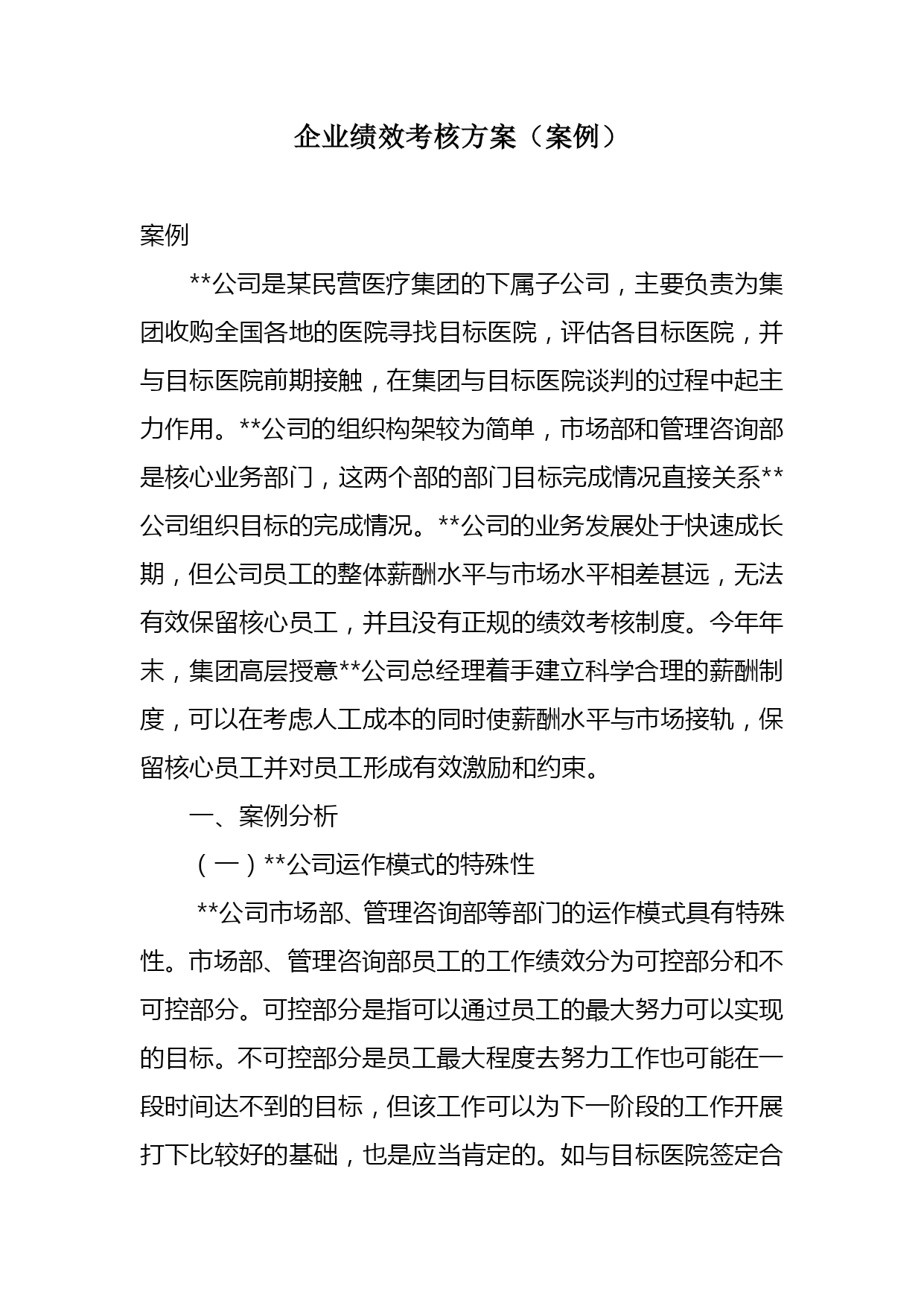 企业绩效考核方案（案例）

案例

**公司是某民营医疗集团的下属子公司，主要负责为集团收购全国各地的医院寻找目标医院，评估各目标医院，并与目标医院前期接触，在集团与目标医院谈判的过程中起主力作用。**公司的组织构架较为简单，市场部和管理咨询部是核心业务部门，这两个部的部门目标完成情况直接关系**公司组织目标的完成情况。**公司的业务发展处于快速成长期，但公司员工的整体薪酬水平与市场水平相差甚远，无法有效保留核心员工，并且没有正规的绩效考核制度。今年年末，集团高层授意**公司总经理着手建立科学合理的薪酬制度，可以在考虑人工成本的同时使薪酬水平与市场接轨，保留核心员工并对员工形成有效激励和约束。

一、案例分析

（一）**公司运作模式的特殊性

**公司市场部、管理咨询部等部门的运作模式具有特殊性。市场部、管理咨询部员工的工作绩效分为可控部分和不可控部分。可控部分是指可以通过员工的最大努力可以实现的目标。不可控部分是员工最大程度去努力工作也可能在一段时间达不到的目标，但该工作可以为下一阶段的工作开展打下比较好的基础，也是应当肯定的。如与目标医院签定合